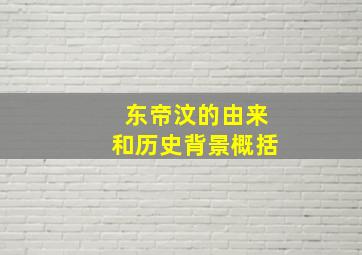 东帝汶的由来
和历史背景概括